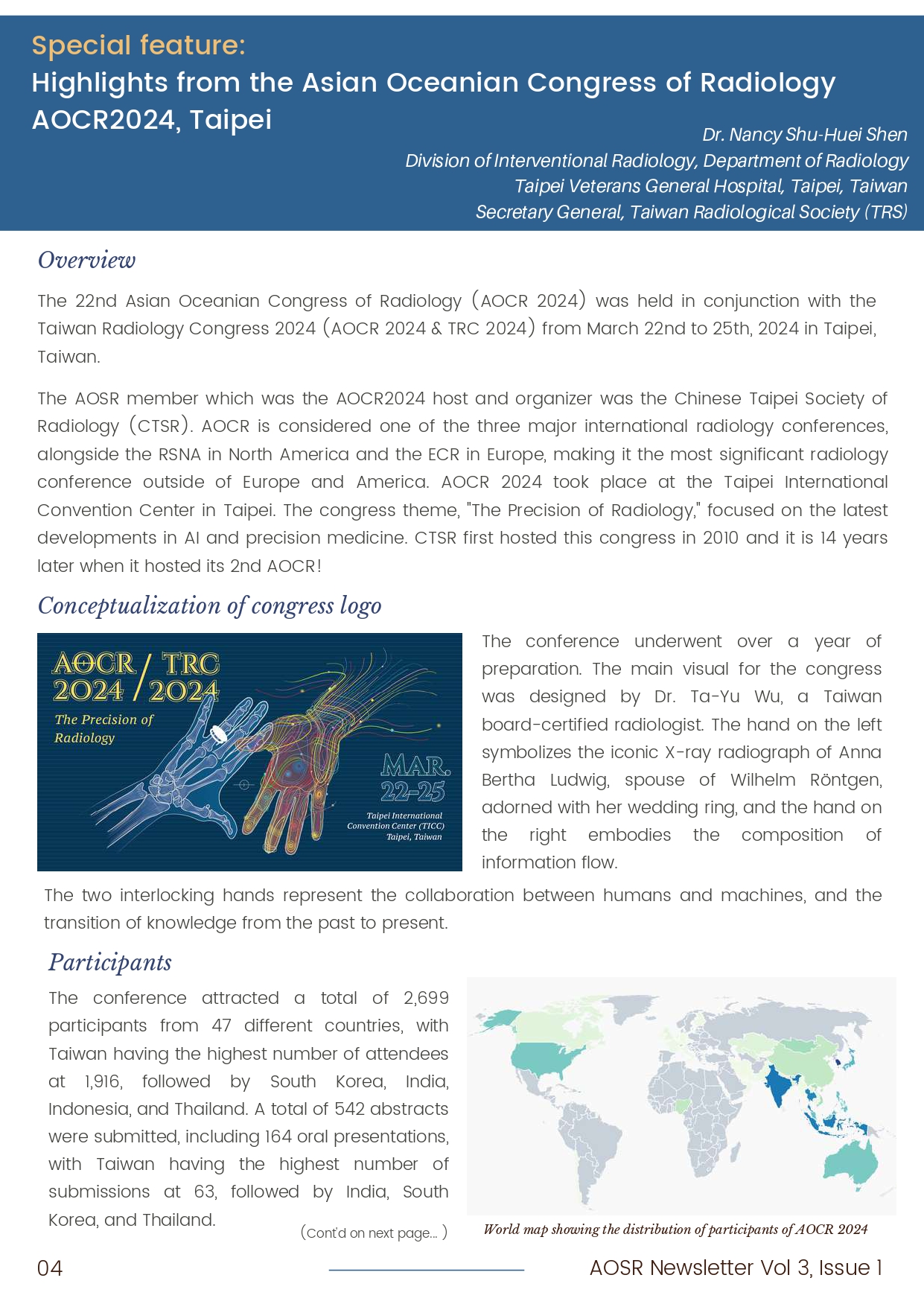 Special feature:
Highlights from the Asian Oceanian Congress of Radiology AOCR2024, Taipei

Dr. Nancy Shu-Huei Shen
Division of Interventional Radiology, Department of Radiology
Taipei Veterans General Hospital, Taipei, Taiwan
Secretary General, Taiwan Radiological Society (TRS)

Overview

The 22nd Asian Oceanian Congress of Radiology (AOCR 2024) was held in conjunction with the Taiwan Radiology Congress 2024 (AOCR 2024 & TRC 2024) from March 22nd to 25th, 2024 in Taipei, Taiwan.

The AOSR member which was the AOCR2024 host and organizer was the Chinese Taipei Society of Radiology (CTSR). AOCR is considered one of the three major international radiology conferences, alongside the RSNA in North America and the ECR in Europe, making it the most significant radiology conference outside of Europe and America. AOCR 2024 took place at the Taipei International Convention Center in Taipei. The congress theme, "The Precision of Radiology," focused on the latest developments in AI and precision medicine. CTSR first hosted this congress in 2010 and it is 14 years later when it hosted its 2nd AOCR!

Conceptualization of congress logo

AOCR 2024 / TRC 2024
The Precision of Radiology
MAR. 22-25
Taipei International Convention Center (TICC) Taipei, Taiwan

The conference underwent over a year of preparation. The main visual for the congress was designed by Dr. Ta-Yu Wu, a Taiwan board-certified radiologist. The hand on the left symbolizes the iconic X-ray radiograph of Anna Bertha Ludwig, spouse of Wilhelm Röntgen, adorned with her wedding ring, and the hand on the right embodies the composition of information flow.

The two interlocking hands represent the collaboration between humans and machines, and the transition of knowledge from the past to present.

Participants

The conference attracted a total of 2,699 participants from 47 different countries, with Taiwan having the highest number of attendees at 1,916, followed by South Korea, India, Indonesia, and Thailand. A total of 542 abstracts were submitted, including 164 oral presentations, with Taiwan having the highest number of submissions at 63, followed by India, South Korea, and Thailand.

(Cont'd on next page... )

World map showing the distribution of participants of AOCR 2024

04
AOSR Newsletter Vol 3, Issue 1